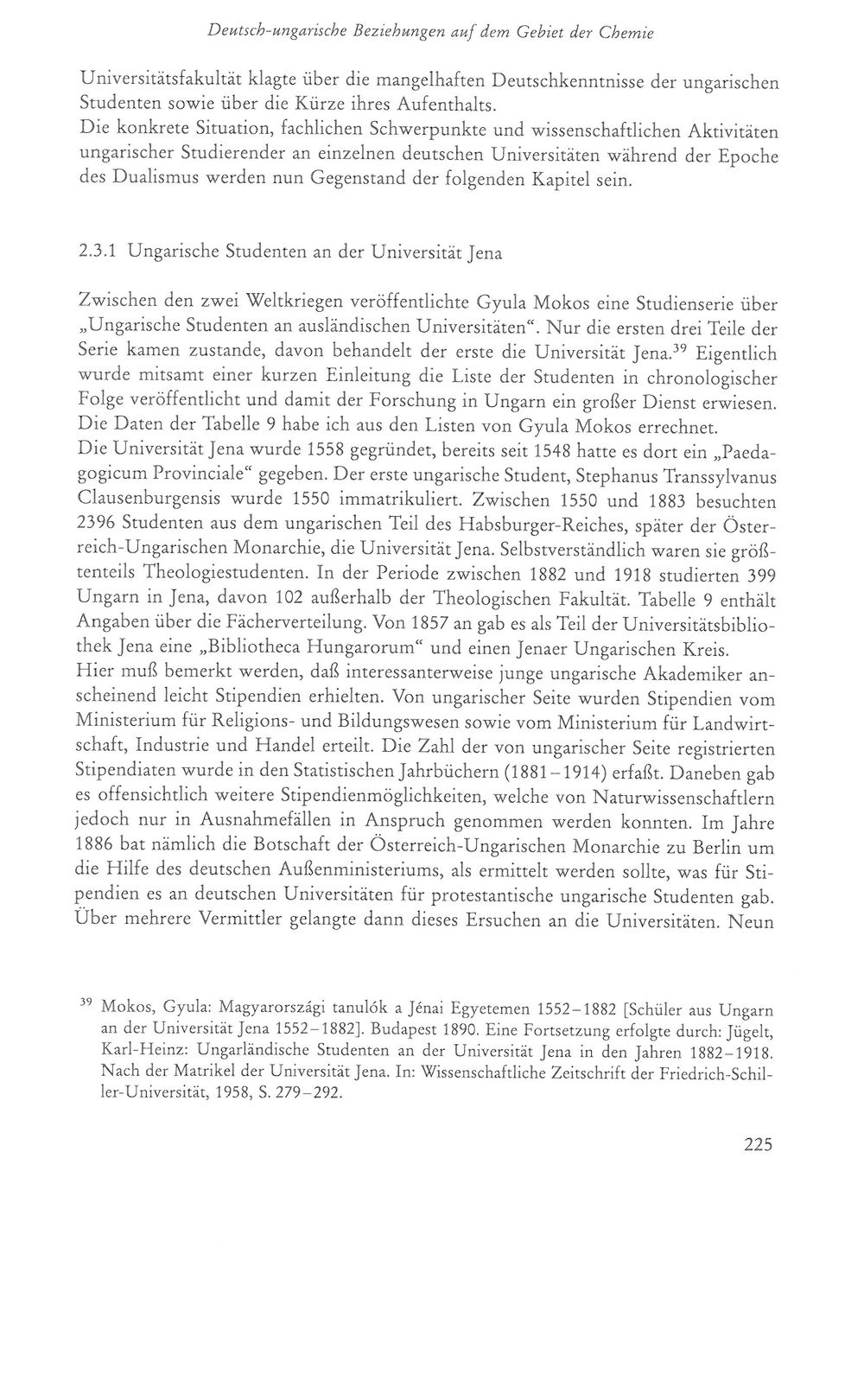 Deutsch-ungarische Beziehungen auf dem Gebiet der Chemie

Universitätsfakultät klagte über die mangelhaften Deutschkenntnisse der ungarischen Studenten sowie über die Kürze ihres Aufenthalts.
Die konkrete Situation, fachlichen Schwerpunkte und wissenschaftlichen Aktivitäten ungarischer Studierender an einzelnen deutschen Universitäten während der Epoche des Dualismus werden nun Gegenstand der folgenden Kapitel sein.

2.3.1 Ungarische Studenten an der Universität Jena

Zwischen den zwei Weltkriegen veröffentlichte Gyula Mokos eine Studienserie über „Ungarische Studenten an ausländischen Universitäten“. Nur die ersten drei Teile der Serie kamen zustande, davon behandelt der erste die Universität Jena.$^{39}$ Eigentlich wurde mitsamt einer kurzen Einleitung die Liste der Studenten in chronologischer Folge veröffentlicht und damit der Forschung in Ungarn ein großer Dienst erwiesen. Die Daten der Tabelle 9 habe ich aus den Listen von Gyula Mokos errechnet.
Die Universität Jena wurde 1558 gegründet, bereits seit 1548 hatte es dort ein „Paedagogicum Provinciale“ gegeben. Der erste ungarische Student, Stephanus Transsylvanus Clausenburgensis wurde 1550 immatrikuliert. Zwischen 1550 und 1883 besuchten 2396 Studenten aus dem ungarischen Teil des Habsburger-Reiches, später der Österreich-Ungarischen Monarchie, die Universität Jena. Selbstverständlich waren sie größtenteils Theologiestudenten. In der Periode zwischen 1882 und 1918 studierten 399 Ungarn in Jena, davon 102 außerhalb der Theologischen Fakultät. Tabelle 9 enthält Angaben über die Fächerverteilung. Von 1857 an gab es als Teil der Universitätsbibliothek Jena eine „Bibliotheca Hungarorum“ und einen Jenaer Ungarischen Kreis.
Hier muß bemerkt werden, daß interessanterweise junge ungarische Akademiker anscheinend leicht Stipendien erhielten. Von ungarischer Seite wurden Stipendien vom Ministerium für Religions- und Bildungswesen sowie vom Ministerium für Landwirtschaft, Industrie und Handel erteilt. Die Zahl der von ungarischer Seite registrierten Stipendiaten wurde in den Statistischen Jahrbüchern (1881–1914) erfaßt. Daneben gab es offensichtlich weitere Stipendienmöglichkeiten, welche von Naturwissenschaftlern jedoch nur in Ausnahmefällen in Anspruch genommen werden konnten. Im Jahre 1886 bat nämlich die Botschaft der Österreich-Ungarischen Monarchie zu Berlin um die Hilfe des deutschen Außenministeriums, als ermittelt werden sollte, was für Stipendien es an deutschen Universitäten für protestantische ungarische Studenten gab. Über mehrere Vermittler gelangte dann dieses Ersuchen an die Universitäten. Neun

$^{39}$ Mokos, Gyula: Magyarországi tanulók a Jénai Egyetemen 1552–1882 [Schüler aus Ungarn an der Universität Jena 1552–1882]. Budapest 1890. Eine Fortsetzung erfolgte durch: Jügelt, Karl-Heinz: Ungarländische Studenten an der Universität Jena in den Jahren 1882–1918. Nach der Matrikel der Universität Jena. In: Wissenschaftliche Zeitschrift der Friedrich-Schiller-Universität, 1958, S. 279–292.

225